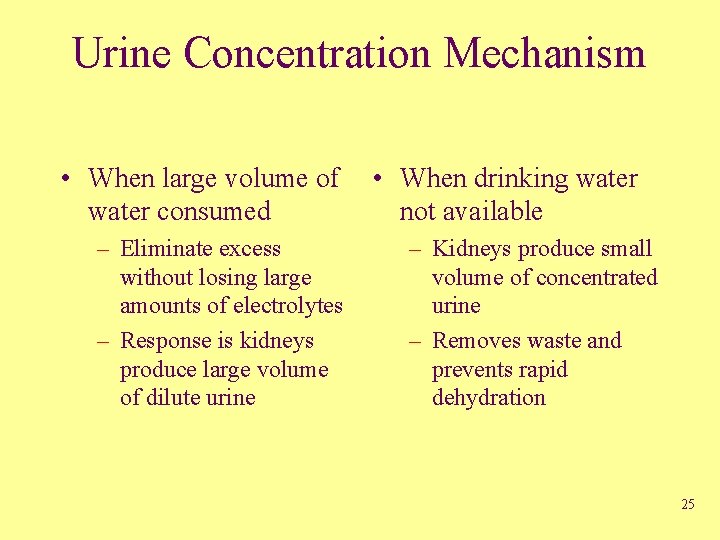 Urine Concentration Mechanism

• When large volume of water consumed
– Eliminate excess without losing large amounts of electrolytes
– Response is kidneys produce large volume of dilute urine

• When drinking water not available
– Kidneys produce small volume of concentrated urine
– Removes waste and prevents rapid dehydration

25